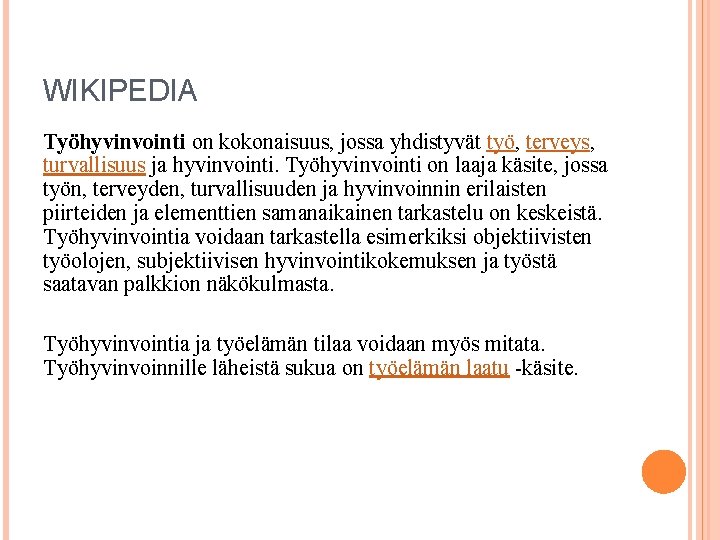 WIKIPEDIA

Työhyvinvointi on kokonaisuus, jossa yhdistyvät työ, terveys, turvallisuus ja hyvinvointi. Työhyvinvointi on laaja käsite, jossa työn, terveyden, turvallisuuden ja hyvinvoinnin erilaisten piirteiden ja elementtien samanaikainen tarkastelu on keskeistä. Työhyvinvointia voidaan tarkastella esimerkiksi objektiivisten työolojen, subjektiivisen hyvinvointikokemuksen ja työstä saatavan palkkion näkökulmasta.

Työhyvinvointia ja työelämän tilaa voidaan myös mitata. Työhyvinvoinnille läheistä sukua on työelämän laatu -käsite.